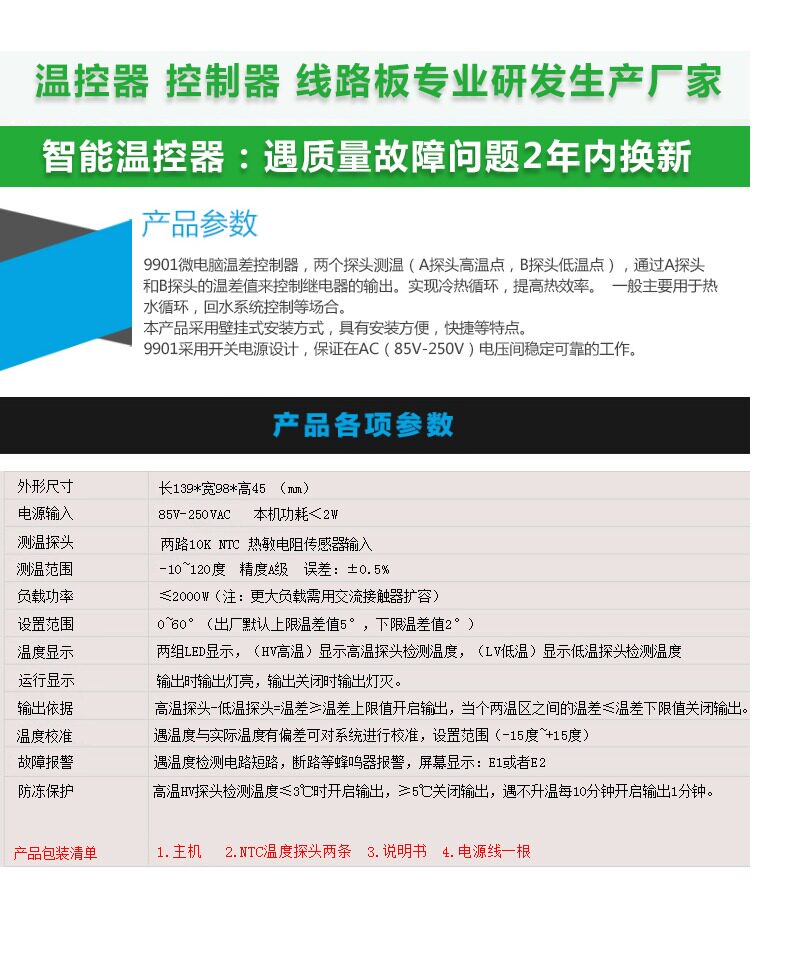 温控器 控制器 线路板专业研发生产厂家

智能温控器：遇质量故障问题2年内换新

产品参数

9901微电脑温差控制器，两个探头测温（A探头高温点，B探头低温点），通过A探头和B探头的温差值来控制继电器的输出。实现冷热循环，提高热效率。 一般主要用于热水循环，回水系统控制等场合。
本产品采用壁挂式安装方式，具有安装方便，快捷等特点。
9901采用开关电源设计，保证在AC（85V-250V）电压间稳定可靠的工作。

产品各项参数

| 外形尺寸 | 长139*宽98*高45 （mm） |
|---|---|
| 电源输入 | 85V-250VAC 本机功耗＜2W |
| 测温探头 | 两路10K NTC 热敏电阻传感器输入 |
| 测温范围 | -10~120度 精度A级 误差：±0.5% |
| 负载功率 | ≤2000W（注：更大负载需用交流接触器扩容） |
| 设置范围 | 0~60°（出厂默认上限温差值5°，下限温差值2°） |
| 温度显示 | 两组LED显示，（HV高温）显示高温探头检测温度，（LV低温）显示低温探头检测温度 |
| 运行显示 | 输出时输出灯亮，输出关闭时输出灯灭。 |
| 输出依据 | 高温探头-低温探头=温差≥温差上限值开启输出，当个两温区之间的温差≤温差下限值关闭输出。 |
| 温度校准 | 遇温度与实际温度有偏差可对系统进行校准，设置范围（-15度~+15度） |
| 故障报警 | 遇温度检测电路短路，断路等蜂鸣器报警，屏幕显示：E1或者E2 |
| 防冻保护 | 高温HV探头检测温度≤3℃时开启输出，≥5℃关闭输出，遇不升温每10分钟开启输出1分钟。 |
| 产品包装清单 | 1.主机 2.NTC温度探头两条 3.说明书 4.电源线一根 |